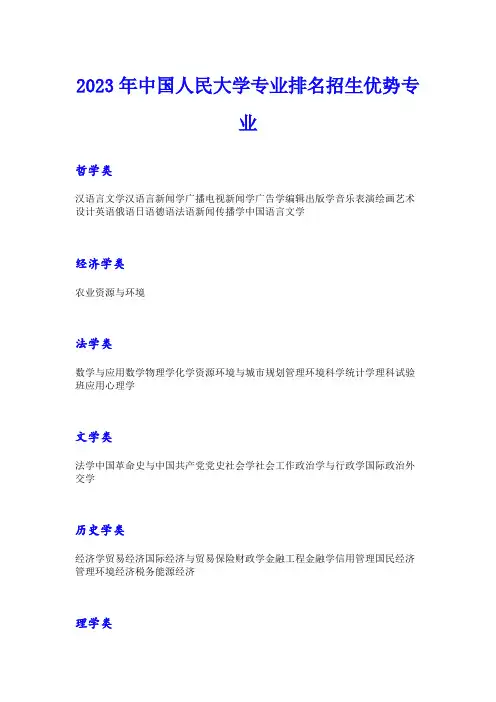 2023年中国人民大学专业排名招生优势专业

哲学类

汉语言文学汉语言新闻学广播电视新闻学广告学编辑出版学音乐表演绘画艺术设计英语俄语日语德语法语新闻传播学中国语言文学

经济学类

农业资源与环境

法学类

数学与应用数学物理学化学资源环境与城市规划管理环境科学统计学理科试验班应用心理学

文学类

法学中国革命史与中国共产党党史社会学社会工作政治学与行政学国际政治外交学

历史学类

经济学贸易经济国际经济与贸易保险财政学金融工程金融学信用管理国民经济管理环境经济税务能源经济

理学类